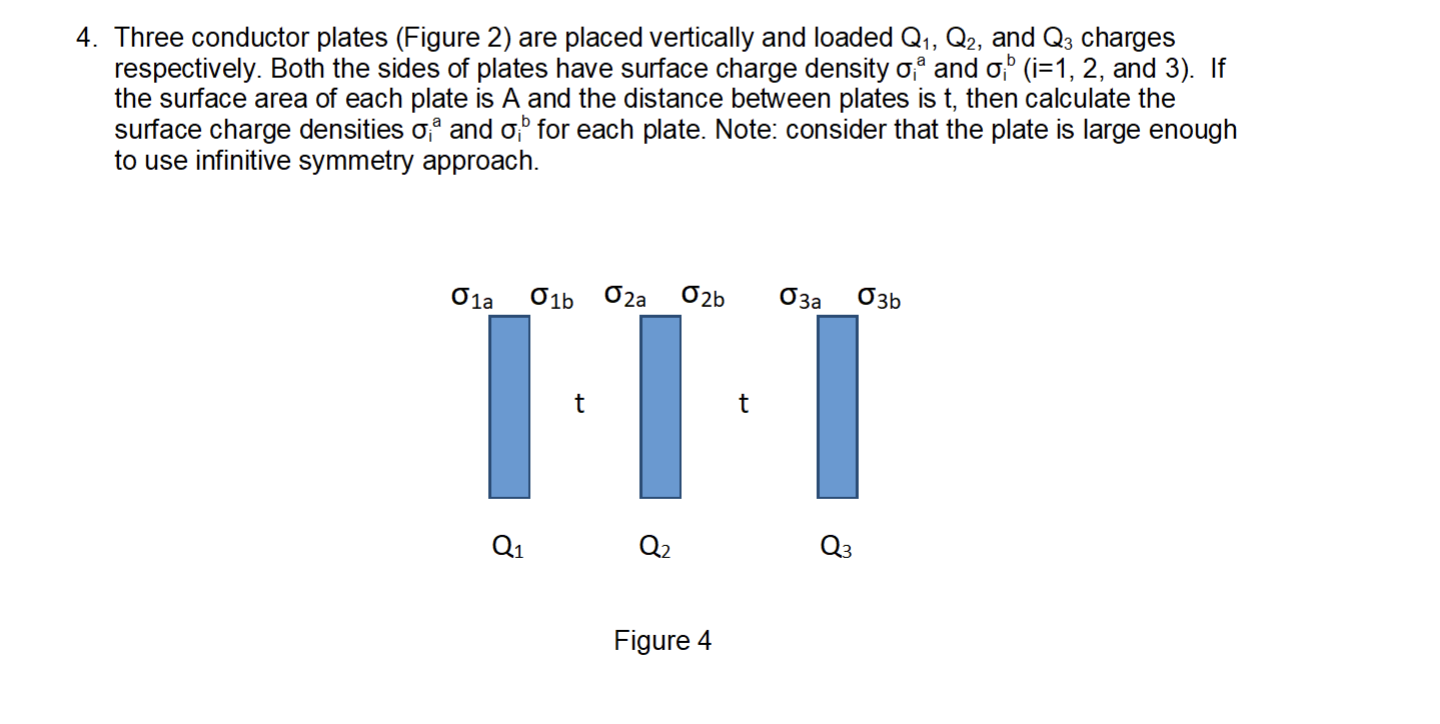 4. Three conductor plates (Figure 2) are placed vertically and loaded $Q_1$, $Q_2$, and $Q_3$ charges respectively. Both the sides of plates have surface charge density $\sigma_i^a$ and $\sigma_i^b$ (i=1, 2, and 3). If the surface area of each plate is A and the distance between plates is t, then calculate the surface charge densities $\sigma_i^a$ and $\sigma_i^b$ for each plate. Note: consider that the plate is large enough to use infinitive symmetry approach.

$\sigma_{1a}$ $\sigma_{1b}$ $\sigma_{2a}$ $\sigma_{2b}$ $\sigma_{3a}$ $\sigma_{3b}$

t t

$Q_1$ $Q_2$ $Q_3$

Figure 4